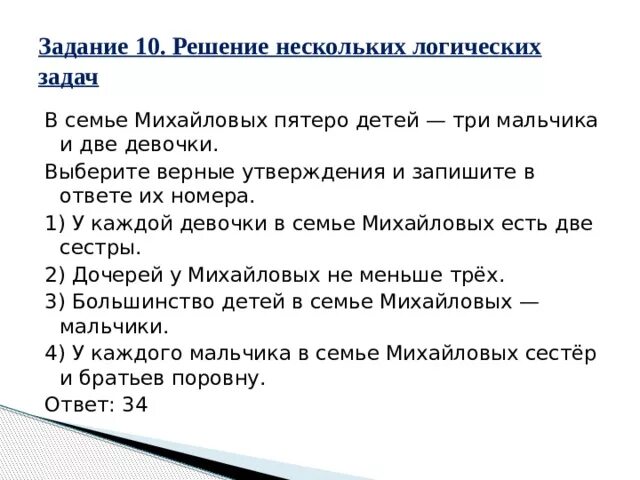 Задание 10. Решение нескольких логических задач

В семье Михайловых пятеро детей — три мальчика и две девочки.

Выберите верные утверждения и запишите в ответе их номера.

1) У каждой девочки в семье Михайловых есть две сестры.

2) Дочерей у Михайловых не меньше трёх.

3) Большинство детей в семье Михайловых — мальчики.

4) У каждого мальчика в семье Михайловых сестёр и братьев поровну.

Ответ: 34